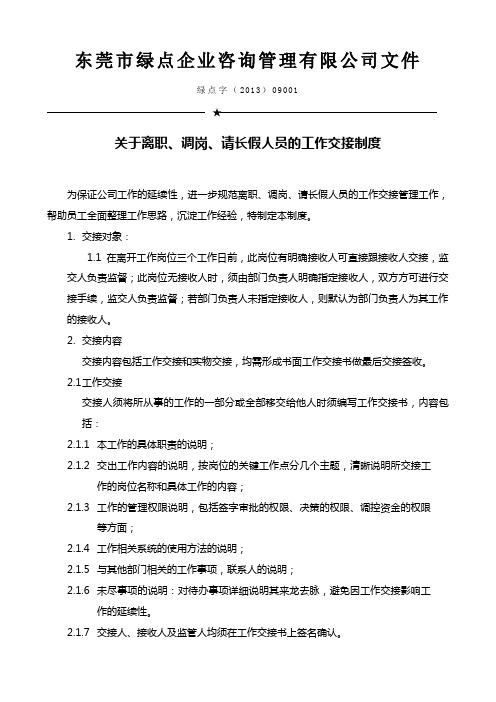 东莞市绿点企业咨询管理有限公司文件

绿点字（2013）09001

★

关于离职、调岗、请长假人员的工作交接制度

为保证公司工作的延续性，进一步规范离职、调岗、请长假人员的工作交接管理工作，帮助员工全面整理工作思路，沉淀工作经验，特制定本制度。

1. 交接对象：

1.1 在离开工作岗位三个工作日前，此岗位有明确接收人可直接跟接收人交接，监交人负责监督；此岗位无接收人时，须由部门负责人明确指定接收人，双方方可进行交接手续，监交人负责监督；若部门负责人未指定接收人，则默认为部门负责人为其工作的接收人。

2. 交接内容

交接内容包括工作交接和实物交接，均需形成书面工作交接书做最后交接签收。

2.1工作交接

交接人须将所从事的工作的一部分或全部移交给他人时须编写工作交接书，内容包括：

2.1.1 本工作的具体职责的说明；

2.1.2 交出工作内容的说明，按岗位的关键工作点分几个主题，清晰说明所交接工作的岗位名称和具体工作的内容；

2.1.3 工作的管理权限说明，包括签字审批的权限、决策的权限、调控资金的权限等方面；

2.1.4 工作相关系统的使用方法的说明；

2.1.5 与其他部门相关的工作事项，联系人的说明；

2.1.6 未尽事项的说明：对待办事项详细说明其来龙去脉，避免因工作交接影响工作的延续性。

2.1.7 交接人、接收人及监管人均须在工作交接书上签名确认。